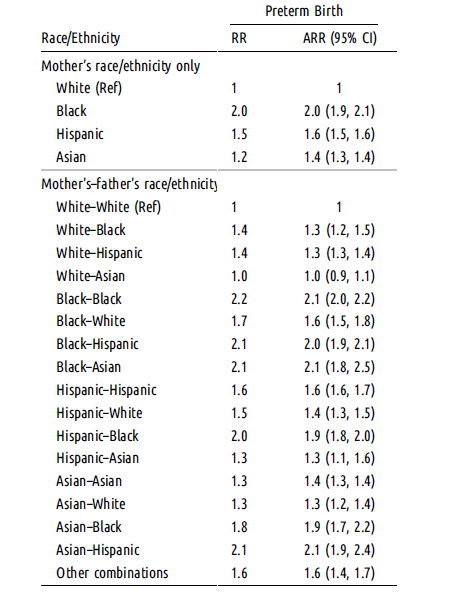 | | Preterm Birth | |
|---|---|---|
| Race/Ethnicity | RR | ARR (95% CI) |
| Mother's race/ethnicity only | | |
| White (Ref) | 1 | 1 |
| Black | 2.0 | 2.0 (1.9, 2.1) |
| Hispanic | 1.5 | 1.6 (1.5, 1.6) |
| Asian | 1.2 | 1.4 (1.3, 1.4) |
| Mother's–father's race/ethnicity | | |
| White–White (Ref) | 1 | 1 |
| White–Black | 1.4 | 1.3 (1.2, 1.5) |
| White–Hispanic | 1.4 | 1.3 (1.3, 1.4) |
| White–Asian | 1.0 | 1.0 (0.9, 1.1) |
| Black–Black | 2.2 | 2.1 (2.0, 2.2) |
| Black–White | 1.7 | 1.6 (1.5, 1.8) |
| Black–Hispanic | 2.1 | 2.0 (1.9, 2.1) |
| Black–Asian | 2.1 | 2.1 (1.8, 2.5) |
| Hispanic–Hispanic | 1.6 | 1.6 (1.6, 1.7) |
| Hispanic–White | 1.5 | 1.4 (1.3, 1.5) |
| Hispanic–Black | 2.0 | 1.9 (1.8, 2.0) |
| Hispanic–Asian | 1.3 | 1.3 (1.1, 1.6) |
| Asian–Asian | 1.3 | 1.4 (1.3, 1.4) |
| Asian–White | 1.3 | 1.3 (1.2, 1.4) |
| Asian–Black | 1.8 | 1.9 (1.7, 2.2) |
| Asian–Hispanic | 2.1 | 2.1 (1.9, 2.4) |
| Other combinations | 1.6 | 1.6 (1.4, 1.7) |